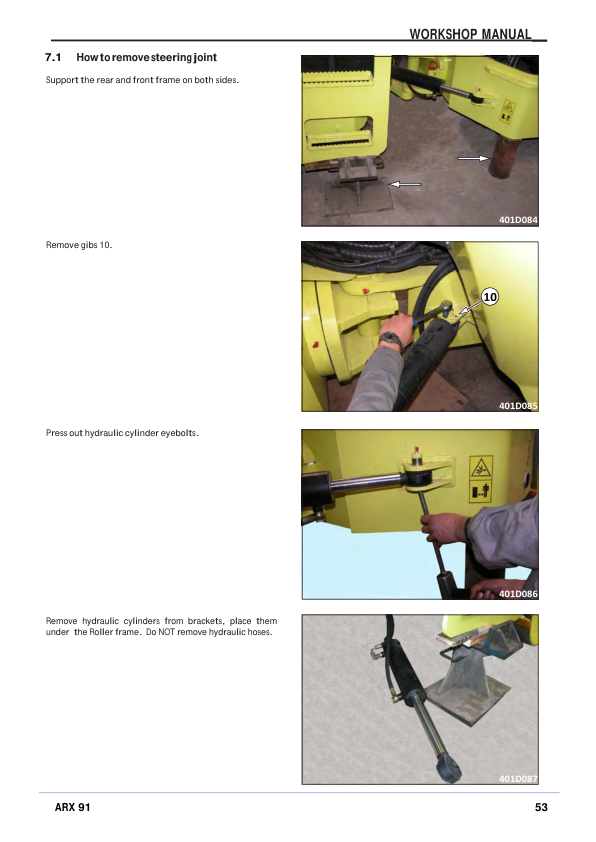 WORKSHOP MANUAL

7.1 How to remove steering joint

Support the rear and front frame on both sides.

401D084

Remove gibs 10.

10

401D085

Press out hydraulic cylinder eyebolts.

401D086

Remove hydraulic cylinders from brackets, place them under the Roller frame. Do NOT remove hydraulic hoses.

401D087

ARX 91

53